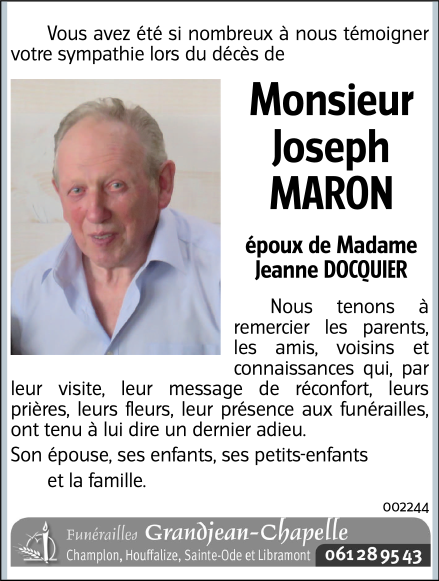 Vous avez été si nombreux à nous témoigner votre sympathie lors du décès de

Monsieur
Joseph
MARON

époux de Madame
Jeanne DOCQUIER

Nous tenons à remercier les parents, les amis, voisins et connaissances qui, par leur visite, leur message de réconfort, leurs prières, leurs fleurs, leur présence aux funérailles, ont tenu à lui dire un dernier adieu.

Son épouse, ses enfants, ses petits-enfants et la famille.

002244

Funérailles Grandjean-Chapelle
Champlon, Houffalize, Sainte-Ode et Libramont 061 28 95 43